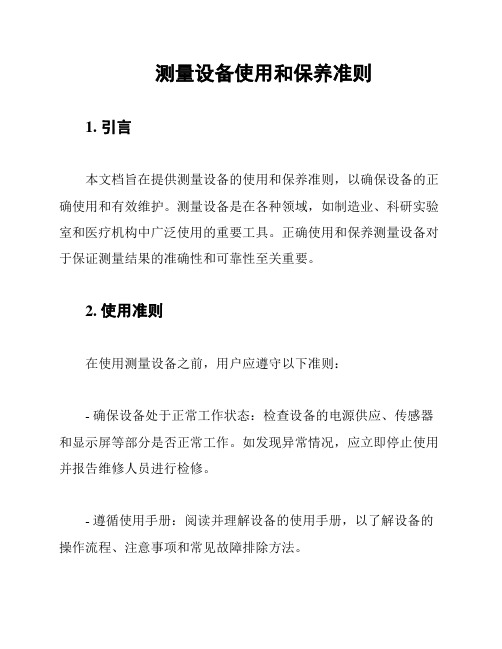 测量设备使用和保养准则

1. 引言

本文档旨在提供测量设备的使用和保养准则，以确保设备的正确使用和有效维护。测量设备是在各种领域，如制造业、科研实验室和医疗机构中广泛使用的重要工具。正确使用和保养测量设备对于保证测量结果的准确性和可靠性至关重要。

2. 使用准则

在使用测量设备之前，用户应遵守以下准则：

- 确保设备处于正常工作状态：检查设备的电源供应、传感器和显示屏等部分是否正常工作。如发现异常情况，应立即停止使用并报告维修人员进行检修。

- 遵循使用手册：阅读并理解设备的使用手册，以了解设备的操作流程、注意事项和常见故障排除方法。